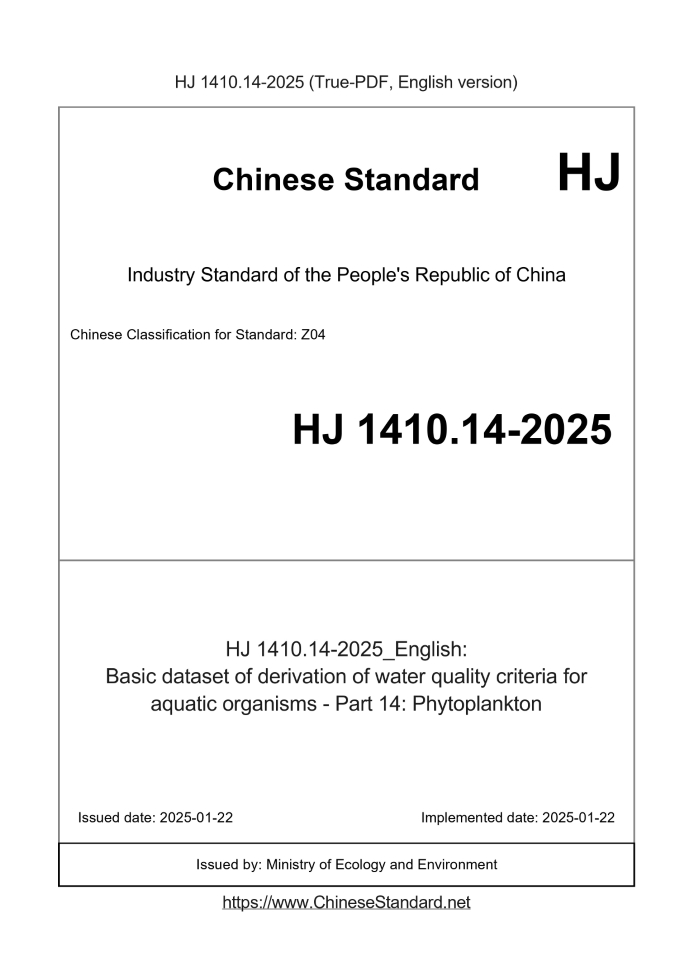 HJ 1410.14-2025 (True-PDF, English version)

Chinese Standard HJ

Industry Standard of the People's Republic of China

Chinese Classification for Standard: Z04

HJ 1410.14-2025

HJ 1410.14-2025_English:
Basic dataset of derivation of water quality criteria for aquatic organisms - Part 14: Phytoplankton

Issued date: 2025-01-22

Implemented date: 2025-01-22

Issued by: Ministry of Ecology and Environment

https://www.ChineseStandard.net